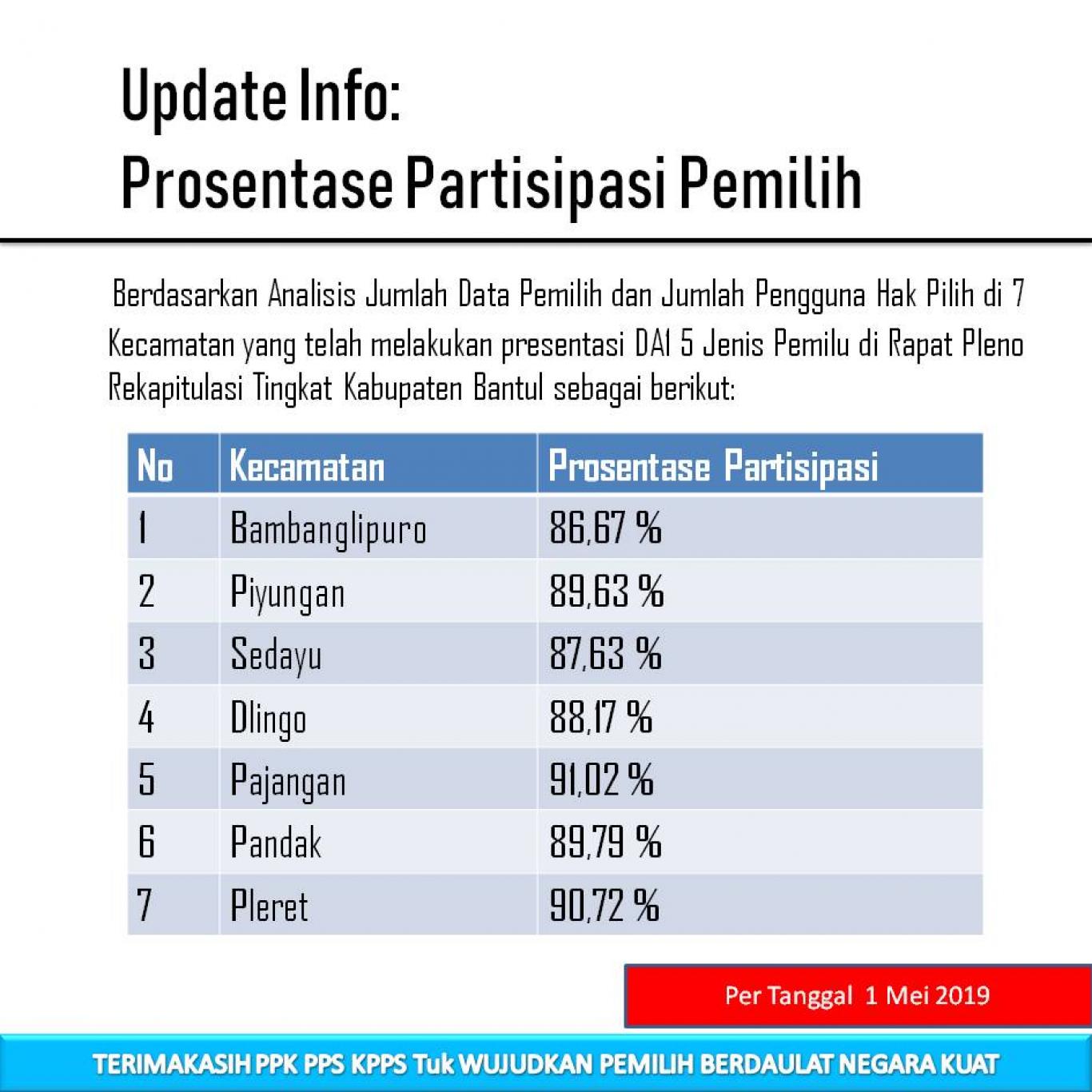 Update Info:
Prosentase Partisipasi Pemilih

Berdasarkan Analisis Jumlah Data Pemilih dan Jumlah Pengguna Hak Pilih di 7 Kecamatan yang telah melakukan presentasi DA1 5 Jenis Pemilu di Rapat Pleno Rekapitulasi Tingkat Kabupaten Bantul sebagai berikut:

| No | Kecamatan | Prosentase Partisipasi |
|---|---|---|
| 1 | Bambanglipuro | 86,67 % |
| 2 | Piyungan | 89,63 % |
| 3 | Sedayu | 87,63 % |
| 4 | Dlingo | 88,17 % |
| 5 | Pajangan | 91,02 % |
| 6 | Pandak | 89,79 % |
| 7 | Pleret | 90,72 % |

Per Tanggal 1 Mei 2019

TERIMAKASIH PPK PPS KPPS Tuk WUJUDKAN PEMILIH BERDAULAT NEGARA KUAT